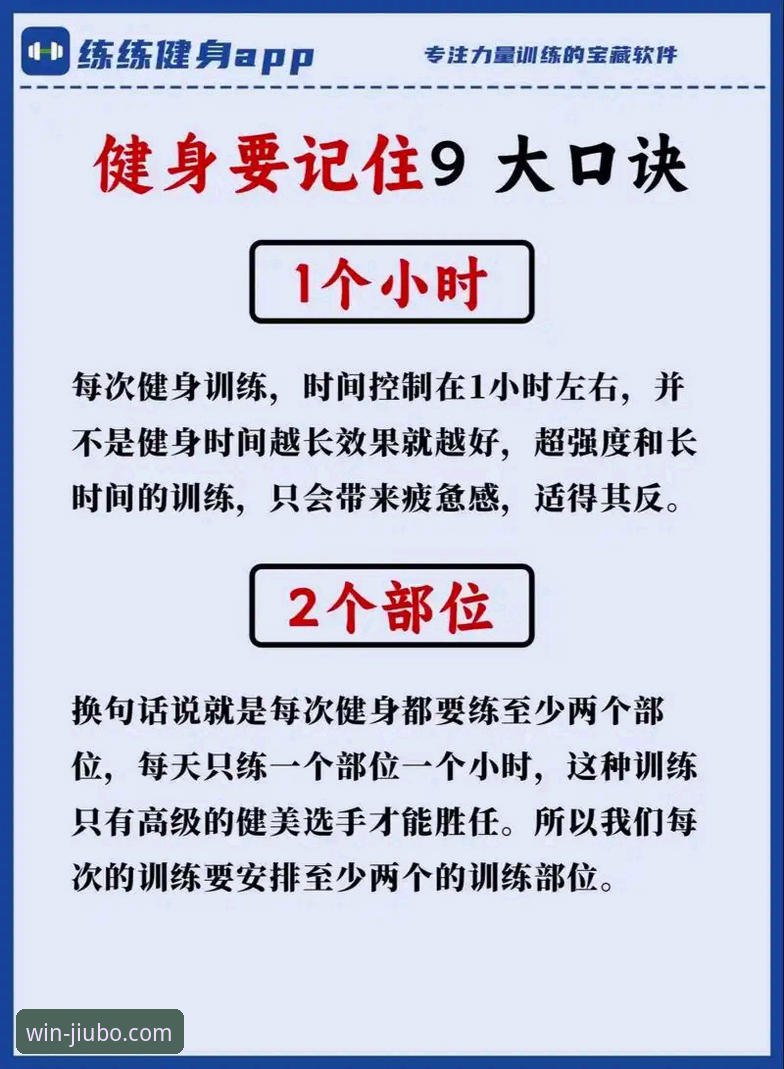 练练健身app

专注力量训练的宝藏软件

健身要记住9 大口诀

1个小时

每次健身训练，时间控制在1小时左右，并不是健身时间越长效果就越好，超强度和长时间的训练，只会带来疲惫感，适得其反。

2个部位

换句话说就是每次健身都要练至少两个部位，每天只练一个部位一个小时，这种训练只有高级的健美选手才能胜任。所以我们每次的训练要安排至少两个的训练部位。

win-jiubo.com